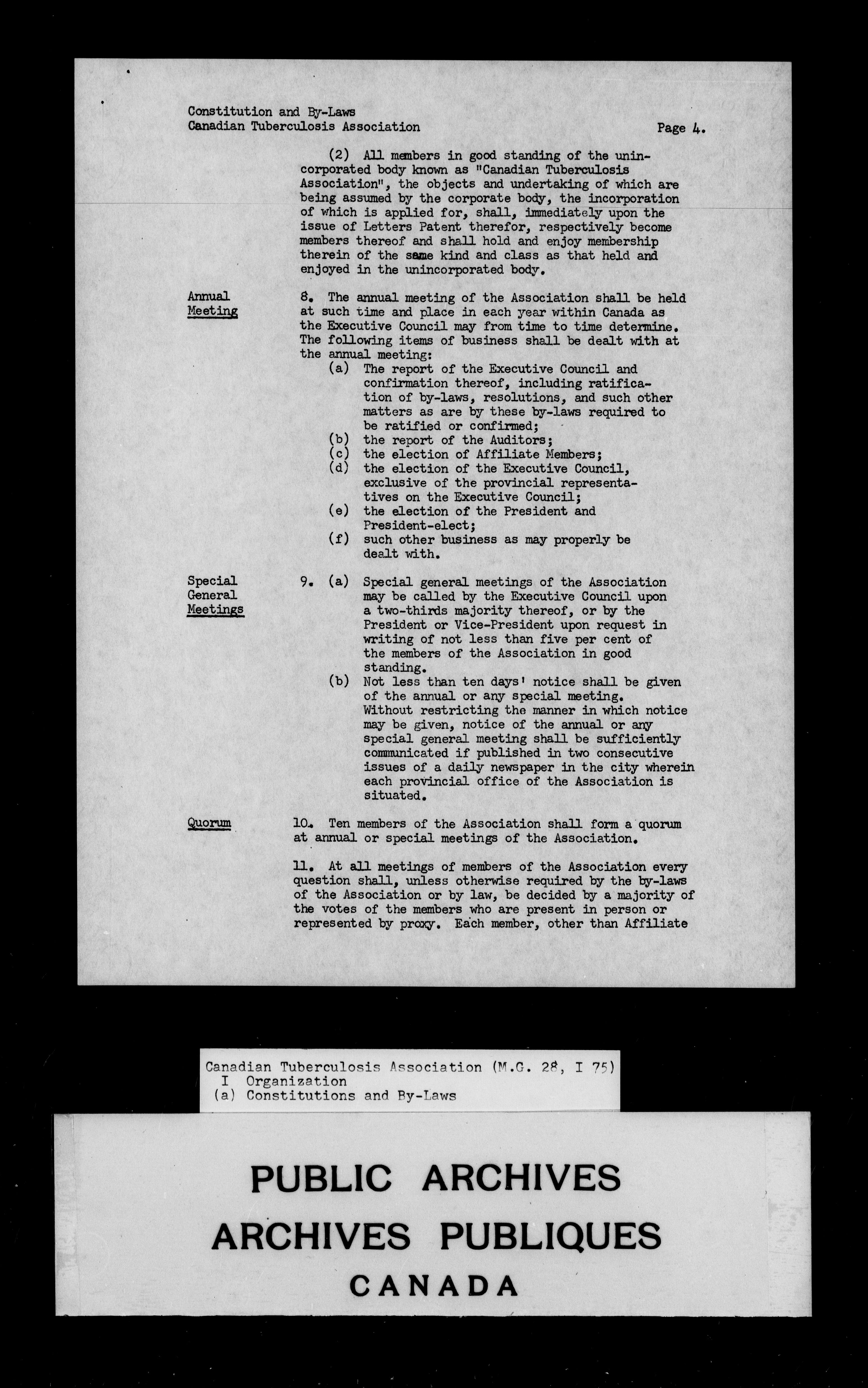 Constitution and By-Laws
Canadian Tuberculosis Association Page 4.

(2) All members in good standing of the unincorporated body known as "Canadian Tuberculosis Association", the objects and undertaking of which are being assumed by the corporate body, the incorporation of which is applied for, shall, immediately upon the issue of Letters Patent therefor, respectively become members thereof and shall hold and enjoy membership therein of the same kind and class as that held and enjoyed in the unincorporated body.

Annual Meeting

8. The annual meeting of the Association shall be held at such time and place in each year within Canada as the Executive Council may from time to time determine. The following items of business shall be dealt with at the annual meeting:
(a) The report of the Executive Council and confirmation thereof, including ratification of by-laws, resolutions, and such other matters as are by these by-laws required to be ratified or confirmed;
(b) the report of the Auditors;
(c) the election of Affiliate Members;
(d) the election of the Executive Council, exclusive of the provincial representatives on the Executive Council;
(e) the election of the President and President-elect;
(f) such other business as may properly be dealt with.

Special General Meetings

9. (a) Special general meetings of the Association may be called by the Executive Council upon a two-thirds majority thereof, or by the President or Vice-President upon request in writing of not less than five per cent of the members of the Association in good standing.
(b) Not less than ten days' notice shall be given of the annual or any special meeting. Without restricting the manner in which notice may be given, notice of the annual or any special general meeting shall be sufficiently communicated if published in two consecutive issues of a daily newspaper in the city wherein each provincial office of the Association is situated.

Quorum

10. Ten members of the Association shall form a quorum at annual or special meetings of the Association.

11. At all meetings of members of the Association every question shall, unless otherwise required by the by-laws of the Association or by law, be decided by a majority of the votes of the members who are present in person or represented by proxy. Each member, other than Affiliate

Canadian Tuberculosis Association (M.G. 28, I 75)
I Organization
(a) Constitutions and By-Laws

PUBLIC ARCHIVES
ARCHIVES PUBLIQUES
CANADA